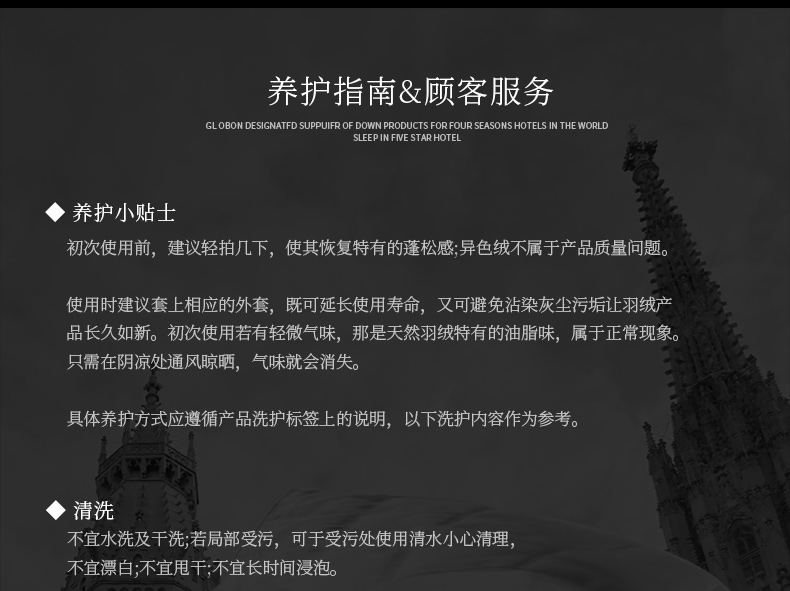 养护指南&顾客服务

GL OBON DESIGNATFD SUPPUIFR OF DOWN PRODUCTS FOR FOUR SEASONS HOTELS IN THE WORLD
SLEEP IN FIVE STAR HOTEL

◆ 养护小贴士

初次使用前，建议轻拍几下，使其恢复特有的蓬松感;异色绒不属于产品质量问题。

使用时建议套上相应的外套，既可延长使用寿命，又可避免沾染灰尘污垢让羽绒产品长久如新。初次使用若有轻微气味，那是天然羽绒特有的油脂味，属于正常现象。只需在阴凉处通风晾晒，气味就会消失。

具体养护方式应遵循产品洗护标签上的说明，以下洗护内容作为参考。

◆ 清洗

不宜水洗及干洗;若局部受污，可于受污处使用清水小心清理，
不宜漂白;不宜甩干;不宜长时间浸泡。